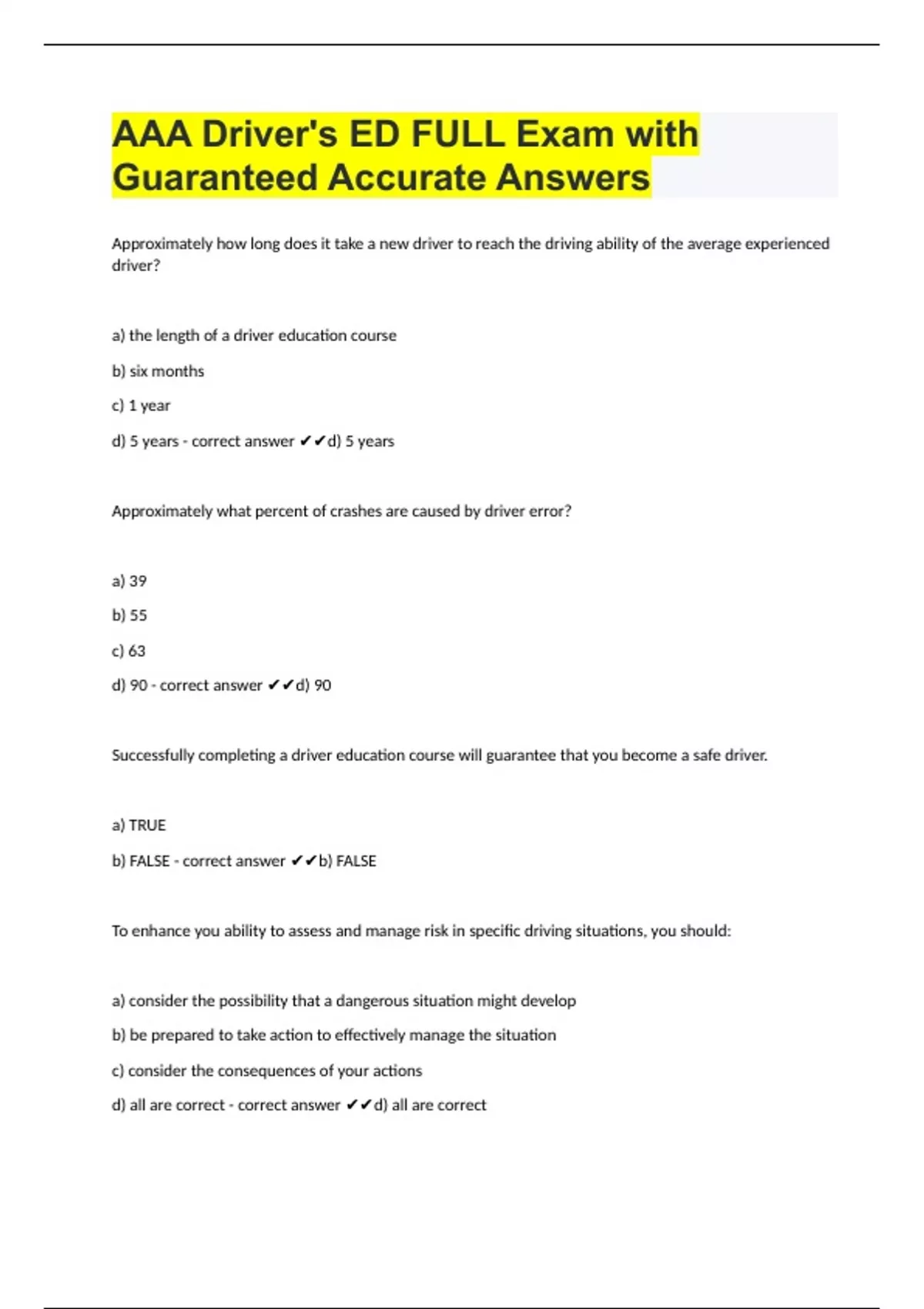 AAA Driver's ED FULL Exam with Guaranteed Accurate Answers

Approximately how long does it take a new driver to reach the driving ability of the average experienced driver?

a) the length of a driver education course

b) six months

c) 1 year

d) 5 years - correct answer ✔✔d) 5 years

Approximately what percent of crashes are caused by driver error?

a) 39

b) 55

c) 63

d) 90 - correct answer ✔✔d) 90

Successfully completing a driver education course will guarantee that you become a safe driver.

a) TRUE

b) FALSE - correct answer ✔✔b) FALSE

To enhance you ability to assess and manage risk in specific driving situations, you should:

a) consider the possibility that a dangerous situation might develop

b) be prepared to take action to effectively manage the situation

c) consider the consequences of your actions

d) all are correct - correct answer ✔✔d) all are correct